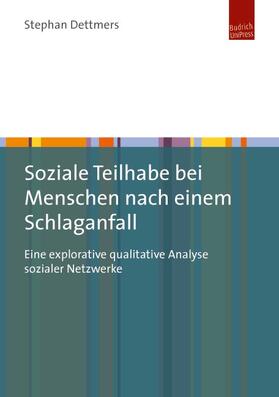 Stephan Dettmers

Budrich UniPress

Soziale Teilhabe bei Menschen nach einem Schlaganfall

Eine explorative qualitative Analyse sozialer Netzwerke